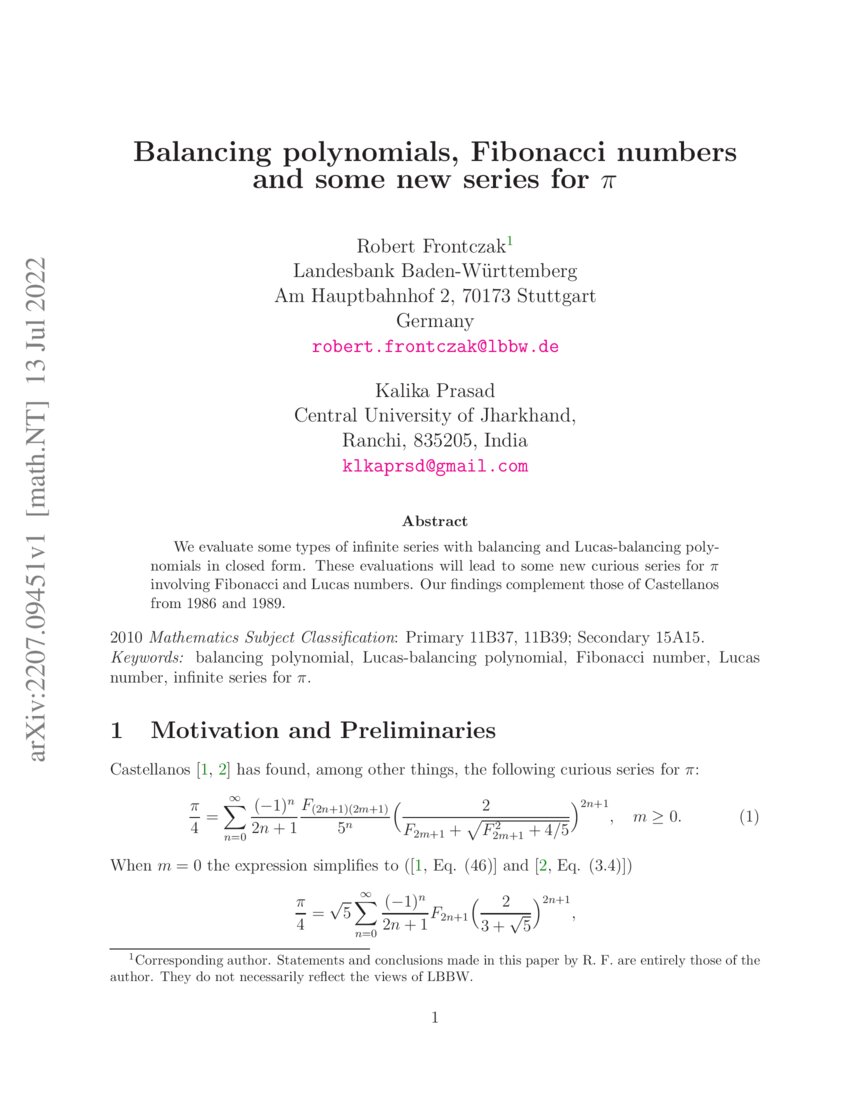 arXiv:2207.09451v1 [math.NT] 13 Jul 2022

Balancing polynomials, Fibonacci numbers and some new series for $\pi$

Robert Frontczak$^1$
Landesbank Baden-Württemberg
Am Hauptbahnhof 2, 70173 Stuttgart
Germany
robert.frontczak@lbbw.de

Kalika Prasad
Central University of Jharkhand,
Ranchi, 835205, India
klkaprsd@gmail.com

Abstract

We evaluate some types of infinite series with balancing and Lucas-balancing polynomials in closed form. These evaluations will lead to some new curious series for $\pi$ involving Fibonacci and Lucas numbers. Our findings complement those of Castellanos from 1986 and 1989.

2010 Mathematics Subject Classification: Primary 11B37, 11B39; Secondary 15A15.
Keywords: balancing polynomial, Lucas-balancing polynomial, Fibonacci number, Lucas number, infinite series for $\pi$.

1 Motivation and Preliminaries

Castellanos [1, 2] has found, among other things, the following curious series for $\pi$:

$$\frac{\pi}{4} = \sum_{n=0}^{\infty} \frac{(-1)^n}{2n+1} \frac{F_{(2n+1)(2m+1)}}{5^n} \Big( \frac{2}{F_{2m+1} + \sqrt{F_{2m+1}^2 + 4/5}} \Big)^{2n+1}, \quad m \geq 0. \qquad (1)$$

When $m = 0$ the expression simplifies to ([1, Eq. (46)] and [2, Eq. (3.4)])

$$\frac{\pi}{4} = \sqrt{5} \sum_{n=0}^{\infty} \frac{(-1)^n}{2n+1} F_{2n+1} \Big( \frac{2}{3+\sqrt{5}} \Big)^{2n+1},$$

$^1$Corresponding author. Statements and conclusions made in this paper by R. F. are entirely those of the author. They do not necessarily reflect the views of LBBW.

1